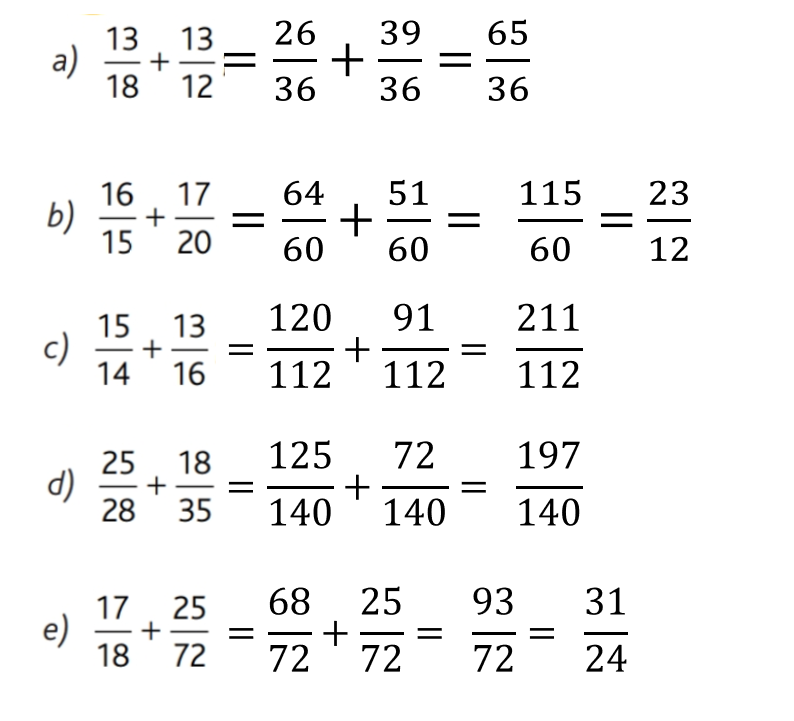 a) $\frac{13}{18}+\frac{13}{12}=\frac{26}{36}+\frac{39}{36}=\frac{65}{36}$

b) $\frac{16}{15}+\frac{17}{20}=\frac{64}{60}+\frac{51}{60}=\frac{115}{60}=\frac{23}{12}$

c) $\frac{15}{14}+\frac{13}{16}=\frac{120}{112}+\frac{91}{112}=\frac{211}{112}$

d) $\frac{25}{28}+\frac{18}{35}=\frac{125}{140}+\frac{72}{140}=\frac{197}{140}$

e) $\frac{17}{18}+\frac{25}{72}=\frac{68}{72}+\frac{25}{72}=\frac{93}{72}=\frac{31}{24}$